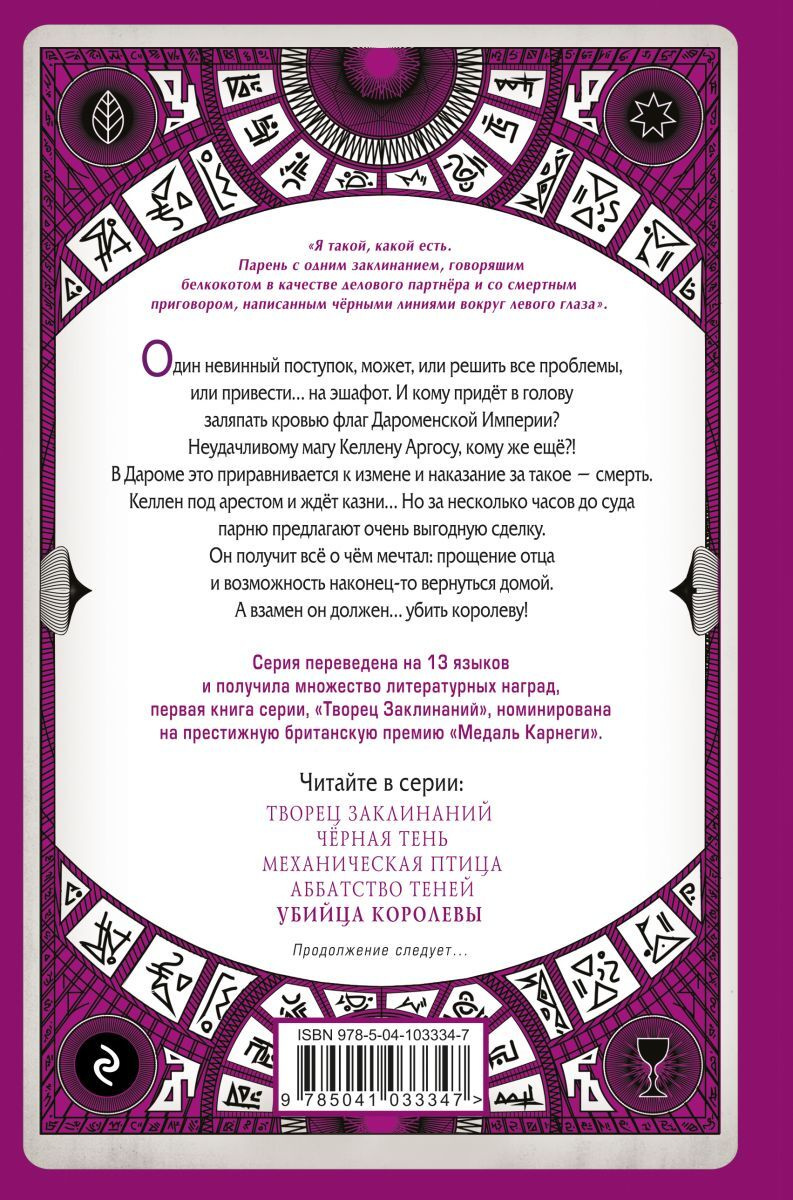 «Я такой, какой есть. Парень с одним заклинанием, говорящим белкокотом в качестве делового партнёра и со смертным приговором, написанным чёрными линиями вокруг левого глаза».

Один невинный поступок, может, или решить все проблемы, или привести... на эшафот. И кому придёт в голову заляпать кровью флаг Дароменской Империи? Неудачливому магу Келлену Аргосу, кому же ещё?! В Дароме это приравнивается к измене и наказание за такое — смерть. Келлен под арестом и ждёт казни... Но за несколько часов до суда парню предлагают очень выгодную сделку. Он получит всё о чём мечтал: прощение отца и возможность наконец-то вернуться домой. А взамен он должен... убить королеву!

Серия переведена на 13 языков и получила множество литературных наград, первая книга серии, «Творец Заклинаний», номинирована на престижную британскую премию «Медаль Карнеги».

Читайте в серии:
ТВОРЕЦ ЗАКЛИНАНИЙ
ЧЁРНАЯ ТЕНЬ
МЕХАНИЧЕСКАЯ ПТИЦА
АББАТСТВО ТЕНЕЙ
УБИЙЦА КОРОЛЕВЫ

Продолжение следует...

ISBN 978-5-04-103334-7
9 785041 033347 >